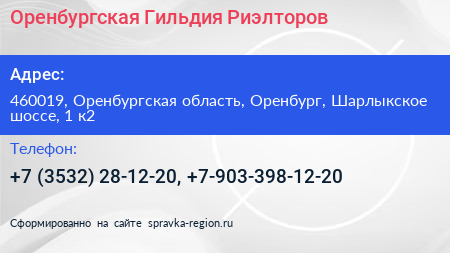 Оренбургская Гильдия Риэлторов

Адрес:

460019, Оренбургская область, Оренбург, Шарлыкское шоссе, 1 к2

Телефон:

+7 (3532) 28-12-20, +7-903-398-12-20

Сформированно на сайте spravka-region.ru